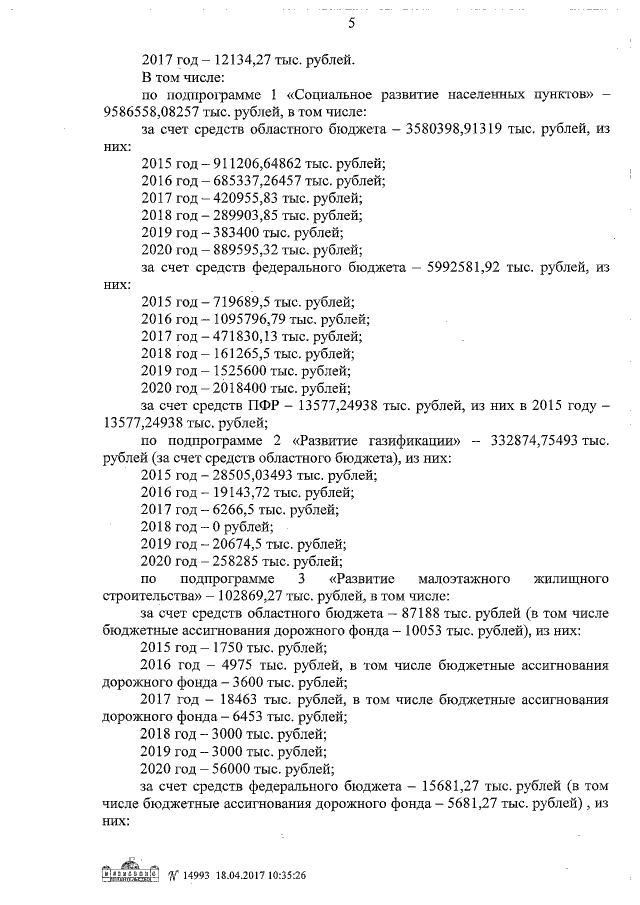 5

2017 год – 12134,27 тыс. рублей.

В том числе:

по подпрограмме 1 «Социальное развитие населенных пунктов» – 9586558,08257 тыс. рублей, в том числе:

за счет средств областного бюджета – 3580398,91319 тыс. рублей, из них:

2015 год – 911206,64862 тыс. рублей;
2016 год – 685337,26457 тыс. рублей;
2017 год – 420955,83 тыс. рублей;
2018 год – 289903,85 тыс. рублей;
2019 год – 383400 тыс. рублей;
2020 год – 889595,32 тыс. рублей;

за счет средств федерального бюджета – 5992581,92 тыс. рублей, из них:

2015 год – 719689,5 тыс. рублей;
2016 год – 1095796,79 тыс. рублей;
2017 год – 471830,13 тыс. рублей;
2018 год – 161265,5 тыс. рублей;
2019 год – 1525600 тыс. рублей;
2020 год – 2018400 тыс. рублей;

за счет средств ПФР – 13577,24938 тыс. рублей, из них в 2015 году – 13577,24938 тыс. рублей;

по подпрограмме 2 «Развитие газификации» – 332874,75493 тыс. рублей (за счет средств областного бюджета), из них:

2015 год – 28505,03493 тыс. рублей;
2016 год – 19143,72 тыс. рублей;
2017 год – 6266,5 тыс. рублей;
2018 год – 0 рублей;
2019 год – 20674,5 тыс. рублей;
2020 год – 258285 тыс. рублей;

по подпрограмме 3 «Развитие малоэтажного жилищного строительства» – 102869,27 тыс. рублей, в том числе:

за счет средств областного бюджета – 87188 тыс. рублей (в том числе бюджетные ассигнования дорожного фонда – 10053 тыс. рублей), из них:

2015 год – 1750 тыс. рублей;

2016 год – 4975 тыс. рублей, в том числе бюджетные ассигнования дорожного фонда – 3600 тыс. рублей;

2017 год – 18463 тыс. рублей, в том числе бюджетные ассигнования дорожного фонда – 6453 тыс. рублей;

2018 год – 3000 тыс. рублей;
2019 год – 3000 тыс. рублей;
2020 год – 56000 тыс. рублей;

за счет средств федерального бюджета – 15681,27 тыс. рублей (в том числе бюджетные ассигнования дорожного фонда – 5681,27 тыс. рублей) , из них:

№ 14993 18.04.2017 10:35:26